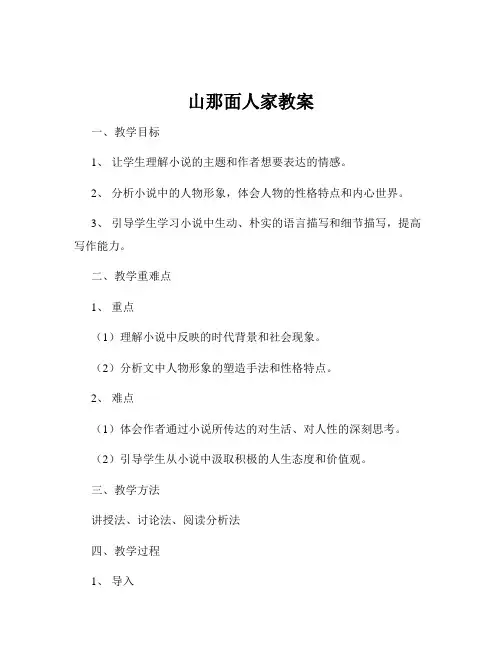 山那面人家教案

一、教学目标

1、让学生理解小说的主题和作者想要表达的情感。

2、分析小说中的人物形象，体会人物的性格特点和内心世界。

3、引导学生学习小说中生动、朴实的语言描写和细节描写，提高写作能力。

二、教学重难点

1、重点

（1）理解小说中反映的时代背景和社会现象。

（2）分析文中人物形象的塑造手法和性格特点。

2、难点

（1）体会作者通过小说所传达的对生活、对人性的深刻思考。

（2）引导学生从小说中汲取积极的人生态度和价值观。

三、教学方法

讲授法、讨论法、阅读分析法

四、教学过程

1、导入